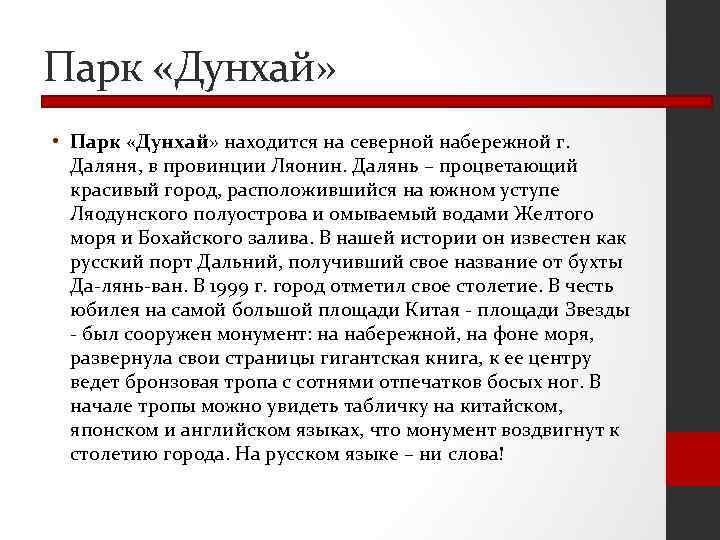 Парк «Дунхай»

• Парк «Дунхай» находится на северной набережной г. Даляня, в провинции Ляонин. Далянь – процветающий красивый город, расположившийся на южном уступе Ляодунского полуострова и омываемый водами Желтого моря и Бохайского залива. В нашей истории он известен как русский порт Дальний, получивший свое название от бухты Да-лянь-ван. В 1999 г. город отметил свое столетие. В честь юбилея на самой большой площади Китая - площади Звезды - был сооружен монумент: на набережной, на фоне моря, развернула свои страницы гигантская книга, к ее центру ведет бронзовая тропа с сотнями отпечатков босых ног. В начале тропы можно увидеть табличку на китайском, японском и английском языках, что монумент воздвигнут к столетию города. На русском языке – ни слова!